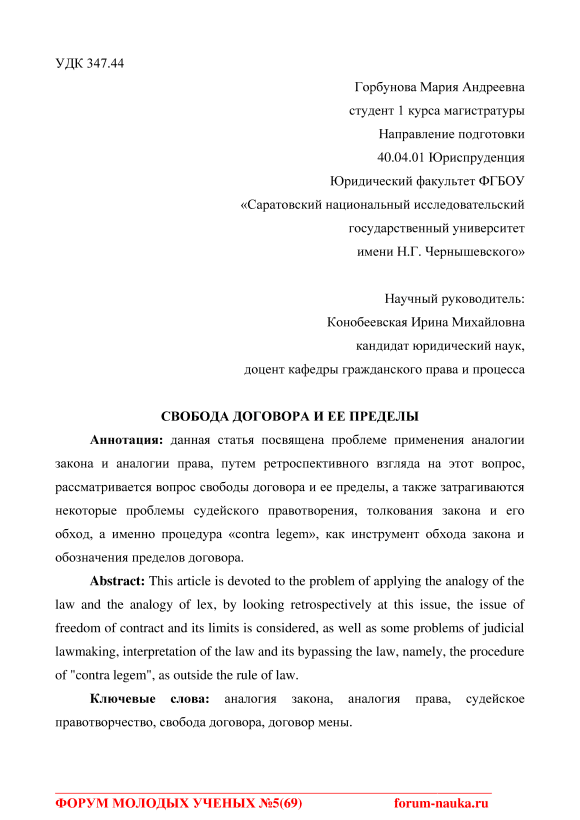 УДК 347.44

Горбунова Мария Андреевна
студент 1 курса магистратуры
Направление подготовки
40.04.01 Юриспруденция
Юридический факультет ФГБОУ
«Саратовский национальный исследовательский
государственный университет
имени Н.Г. Чернышевского»

Научный руководитель:
Конобеевская Ирина Михайловна
кандидат юридический наук,
доцент кафедры гражданского права и процесса

СВОБОДА ДОГОВОРА И ЕЕ ПРЕДЕЛЫ

Аннотация: данная статья посвящена проблеме применения аналогии закона и аналогии права, путем ретроспективного взгляда на этот вопрос, рассматривается вопрос свободы договора и ее пределы, а также затрагиваются некоторые проблемы судейского правотворения, толкования закона и его обход, а именно процедура «contra legem», как инструмент обхода закона и обозначения пределов договора.

Abstract: This article is devoted to the problem of applying the analogy of the law and the analogy of lex, by looking retrospectively at this issue, the issue of freedom of contract and its limits is considered, as well as some problems of judicial lawmaking, interpretation of the law and its bypassing the law, namely, the procedure of "contra legem", as outside the rule of law.

Ключевые слова: аналогия закона, аналогия права, судейское правотворчество, свобода договора, договор мены.

ФОРУМ МОЛОДЫХ УЧЕНЫХ №5(69) forum-nauka.ru